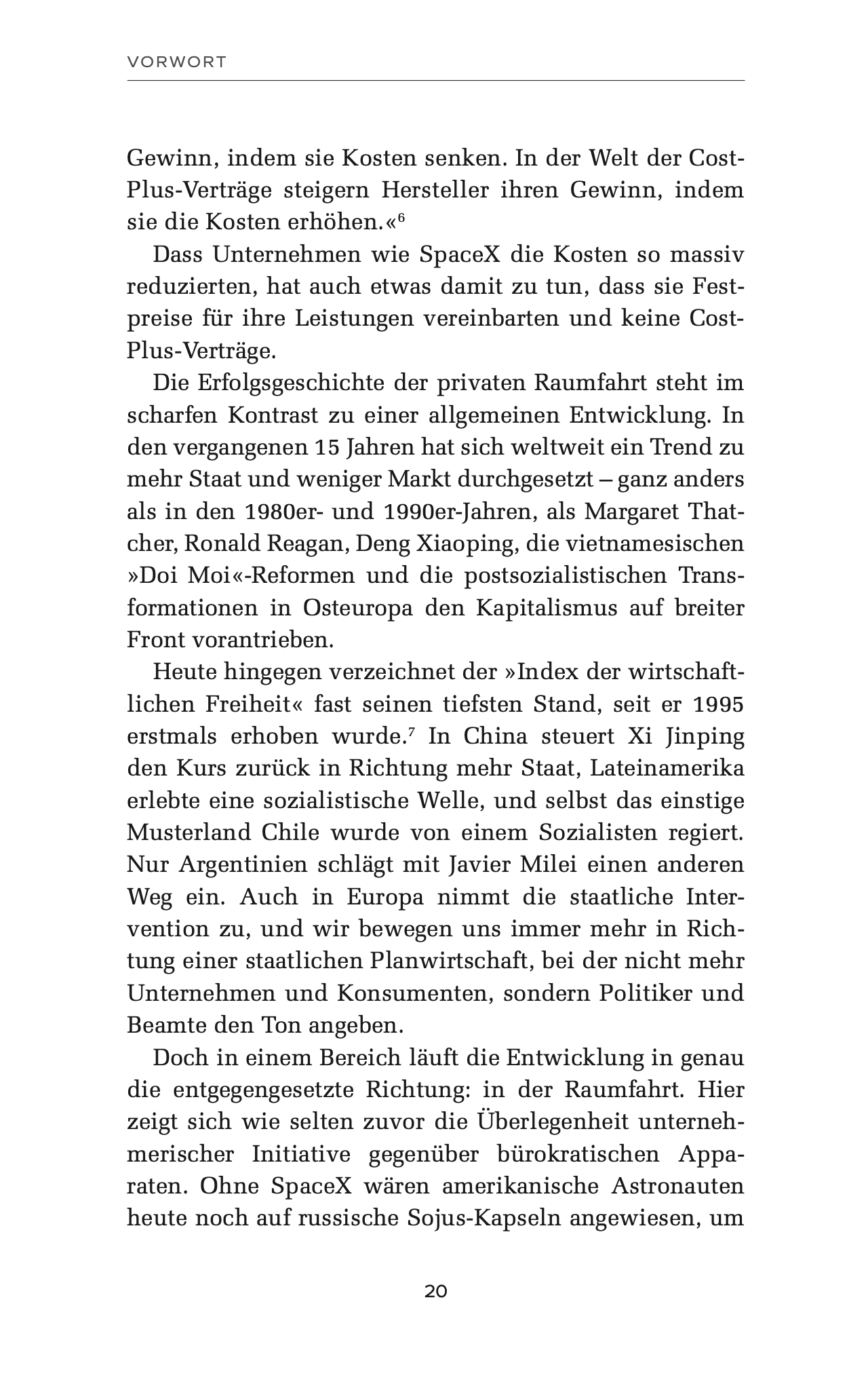 VORWORT

Gewinn, indem sie Kosten senken. In der Welt der Cost-Plus-Verträge steigern Hersteller ihren Gewinn, indem sie die Kosten erhöhen.«$^6$

Dass Unternehmen wie SpaceX die Kosten so massiv reduzierten, hat auch etwas damit zu tun, dass sie Festpreise für ihre Leistungen vereinbarten und keine Cost-Plus-Verträge.

Die Erfolgsgeschichte der privaten Raumfahrt steht im scharfen Kontrast zu einer allgemeinen Entwicklung. In den vergangenen 15 Jahren hat sich weltweit ein Trend zu mehr Staat und weniger Markt durchgesetzt – ganz anders als in den 1980er- und 1990er-Jahren, als Margaret Thatcher, Ronald Reagan, Deng Xiaoping, die vietnamesischen »Doi Moi«-Reformen und die postsozialistischen Transformationen in Osteuropa den Kapitalismus auf breiter Front vorantrieben.

Heute hingegen verzeichnet der »Index der wirtschaftlichen Freiheit« fast seinen tiefsten Stand, seit er 1995 erstmals erhoben wurde.$^7$ In China steuert Xi Jinping den Kurs zurück in Richtung mehr Staat, Lateinamerika erlebte eine sozialistische Welle, und selbst das einstige Musterland Chile wurde von einem Sozialisten regiert. Nur Argentinien schlägt mit Javier Milei einen anderen Weg ein. Auch in Europa nimmt die staatliche Intervention zu, und wir bewegen uns immer mehr in Richtung einer staatlichen Planwirtschaft, bei der nicht mehr Unternehmen und Konsumenten, sondern Politiker und Beamte den Ton angeben.

Doch in einem Bereich läuft die Entwicklung in genau die entgegengesetzte Richtung: in der Raumfahrt. Hier zeigt sich wie selten zuvor die Überlegenheit unternehmerischer Initiative gegenüber bürokratischen Apparaten. Ohne SpaceX wären amerikanische Astronauten heute noch auf russische Sojus-Kapseln angewiesen, um

20